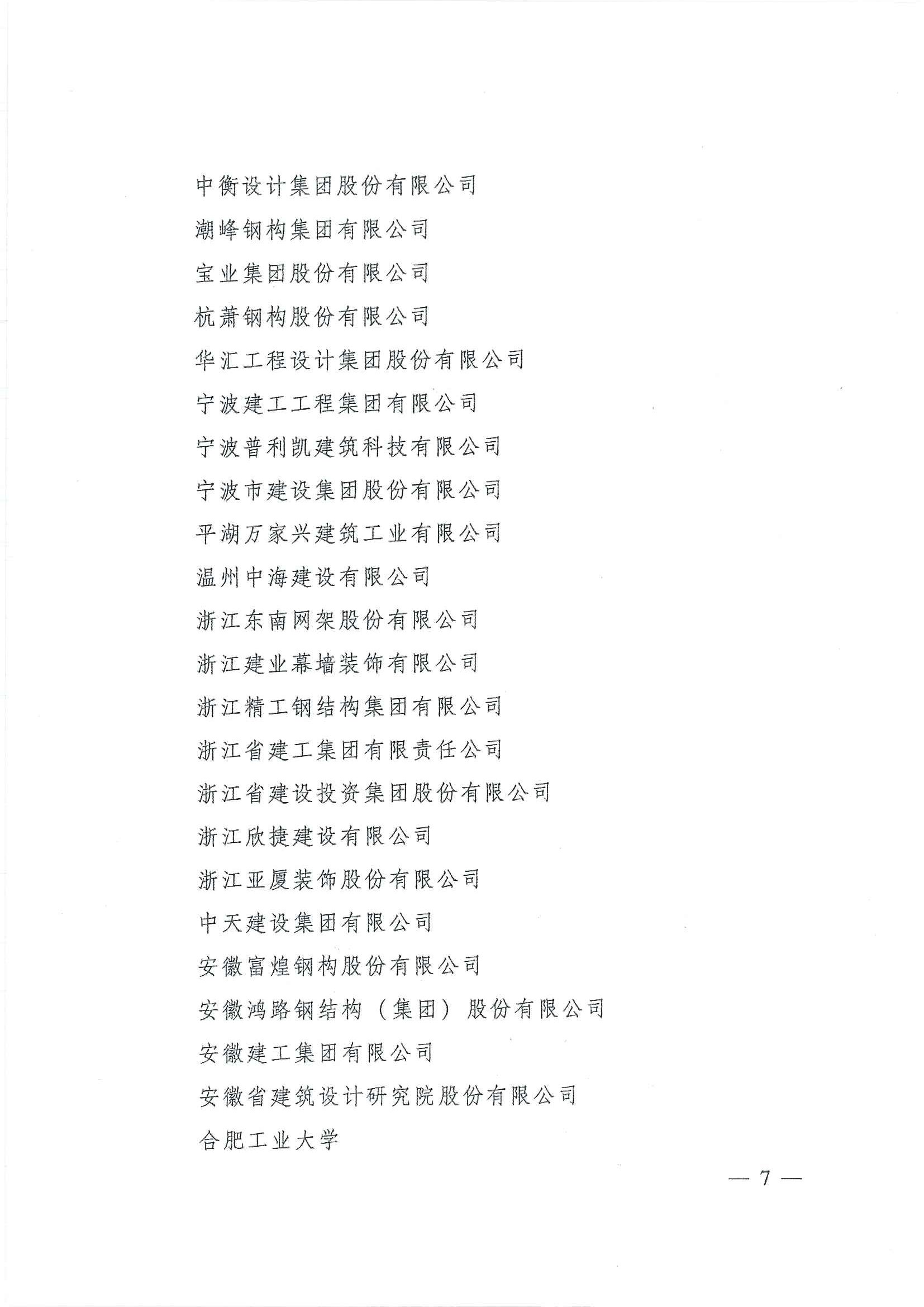 中衡设计集团股份有限公司

潮峰钢构集团有限公司

宝业集团股份有限公司

杭萧钢构股份有限公司

华汇工程设计集团股份有限公司

宁波建工工程集团有限公司

宁波普利凯建筑科技有限公司

宁波市建设集团股份有限公司

平湖万家兴建筑工业有限公司

温州中海建设有限公司

浙江东南网架股份有限公司

浙江建业幕墙装饰有限公司

浙江精工钢结构集团有限公司

浙江省建工集团有限责任公司

浙江省建设投资集团股份有限公司

浙江欣捷建设有限公司

浙江亚厦装饰股份有限公司

中天建设集团有限公司

安徽富煌钢构股份有限公司

安徽鸿路钢结构（集团）股份有限公司

安徽建工集团有限公司

安徽省建筑设计研究院股份有限公司

合肥工业大学

— 7 —